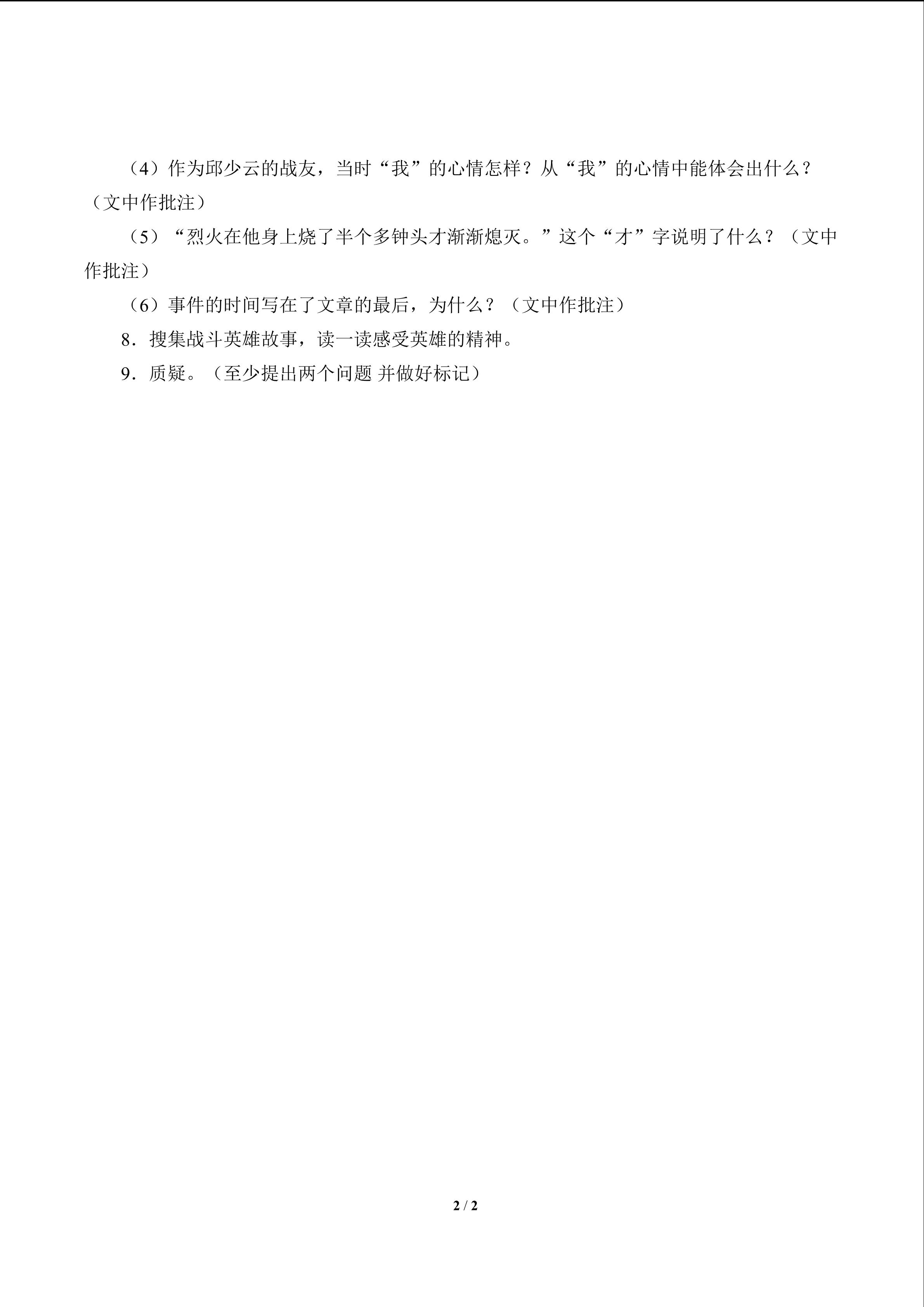 （4）作为邱少云的战友，当时“我”的心情怎样？从“我”的心情中能体会出什么？（文中作批注）

（5）“烈火在他身上烧了半个多钟头才渐渐熄灭。”这个“才”字说明了什么？（文中作批注）

（6）事件的时间写在了文章的最后，为什么？（文中作批注）

8．搜集战斗英雄故事，读一读感受英雄的精神。

9．质疑。（至少提出两个问题 并做好标记）

2 / 2